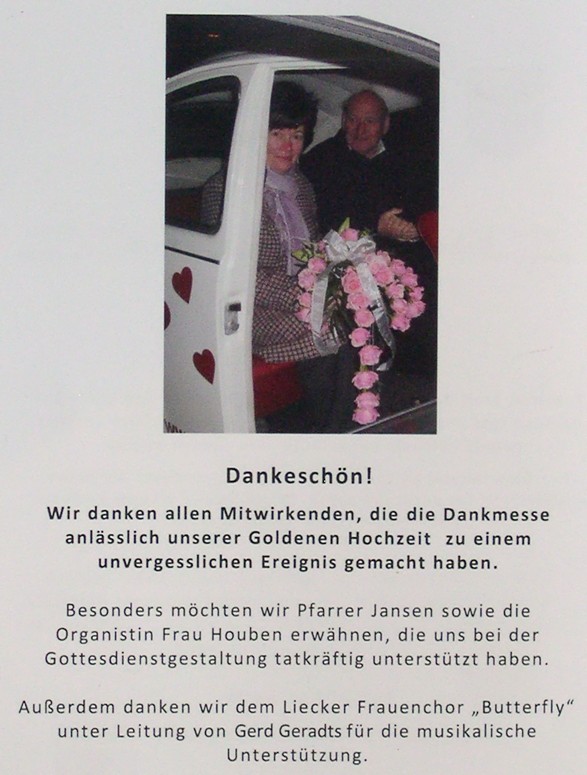 Dankeschön!

Wir danken allen Mitwirkenden, die die Dankmesse anlässlich unserer Goldenen Hochzeit zu einem unvergesslichen Ereignis gemacht haben.

Besonders möchten wir Pfarrer Jansen sowie die Organistin Frau Houben erwähnen, die uns bei der Gottesdienstgestaltung tatkräftig unterstützt haben.

Außerdem danken wir dem Liecker Frauenchor „Butterfly“ unter Leitung von Gerd Geradts für die musikalische Unterstützung.